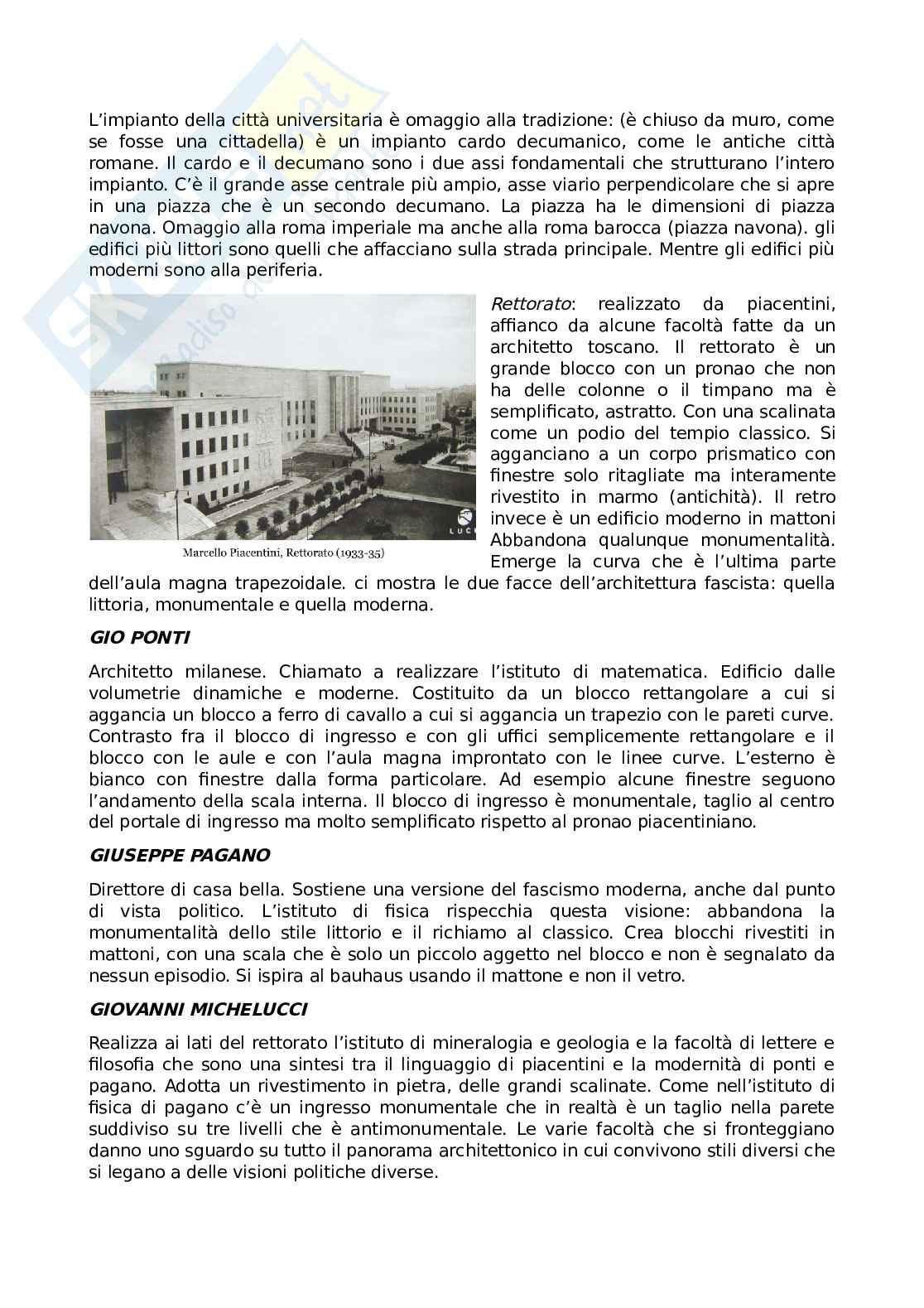 L'impianto della città universitaria è omaggio alla tradizione: (è chiuso da muro, come se fosse una cittadella) è un impianto cardo decumanico, come le antiche città romane. Il cardo e il decumano sono i due assi fondamentali che strutturano l'intero impianto. C'è il grande asse centrale più ampio, asse viario perpendicolare che si apre in una piazza che è un secondo decumano. La piazza ha le dimensioni di piazza navona. Omaggio alla roma imperiale ma anche alla roma barocca (piazza navona). gli edifici più littori sono quelli che affacciano sulla strada principale. Mentre gli edifici più moderni sono alla periferia.

LUCE

Marcello Piacentini, Rettorato (1933-35)

Rettorato: realizzato da piacentini, affianco da alcune facoltà fatte da un architetto toscano. Il rettorato è un grande blocco con un pronao che non ha delle colonne o il timpano ma è semplificato, astratto. Con una scalinata come un podio del tempio classico. Si agganciano a un corpo prismatico con finestre solo ritagliate ma interamente rivestito in marmo (antichità). Il retro invece è un edificio moderno in mattoni Abbandona qualunque monumentalità. Emerge la curva che è l'ultima parte dell'aula magna trapezoidale. ci mostra le due facce dell'architettura fascista: quella littoria, monumentale e quella moderna.

GIO PONTI

Architetto milanese. Chiamato a realizzare l'istituto di matematica. Edificio dalle volumetrie dinamiche e moderne. Costituito da un blocco rettangolare a cui si aggancia un blocco a ferro di cavallo a cui si aggancia un trapezio con le pareti curve. Contrasto fra il blocco di ingresso e con gli uffici semplicemente rettangolare e il blocco con le aule e con l'aula magna improntato con le linee curve. L'esterno è bianco con finestre dalla forma particolare. Ad esempio alcune finestre seguono l'andamento della scala interna. Il blocco di ingresso è monumentale, taglio al centro del portale di ingresso ma molto semplificato rispetto al pronao piacentiniano.

GIUSEPPE PAGANO

Direttore di casa bella. Sostiene una versione del fascismo moderna, anche dal punto di vista politico. L'istituto di fisica rispecchia questa visione: abbandona la monumentalità dello stile littorio e il richiamo al classico. Crea blocchi rivestiti in mattoni, con una scala che è solo un piccolo aggetto nel blocco e non è segnalato da nessun episodio. Si ispira al bauhaus usando il mattone e non il vetro.

GIOVANNI MICHELUCCI

Realizza ai lati del rettorato l'istituto di mineralogia e geologia e la facoltà di lettere e filosofia che sono una sintesi tra il linguaggio di piacentini e la modernità di ponti e pagano. Adotta un rivestimento in pietra, delle grandi scalinate. Come nell'istituto di fisica di pagano c'è un ingresso monumentale che in realtà è un taglio nella parete suddiviso su tre livelli che è antimonumentale. Le varie facoltà che si fronteggiano danno uno sguardo su tutto il panorama architettonico in cui convivono stili diversi che si legano a delle visioni politiche diverse.